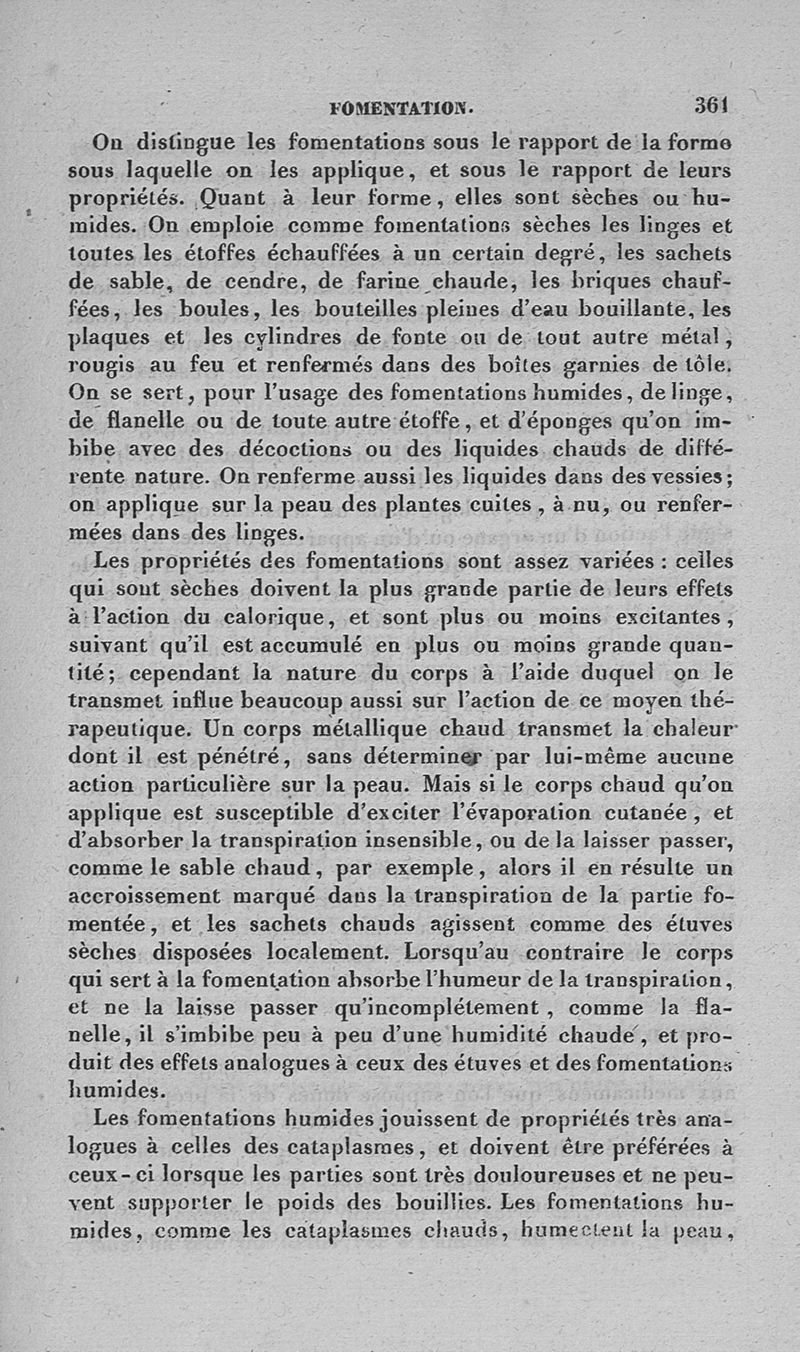 FOMENTATION. 361

On distingue les fomentations sous le rapport de la forme sous laquelle on les applique, et sous le rapport de leurs propriétés. Quant à leur forme, elles sont sèches ou humides. On emploie comme fomentations sèches les linges et toutes les étoffes échauffées à un certain degré, les sachets de sable, de cendre, de farine chaude, les briques chauffées, les boules, les bouteilles pleines d'eau bouillante, les plaques et les cylindres de fonte ou de tout autre métal, rougis au feu et renfermés dans des boîtes garnies de tôle. On se sert, pour l'usage des fomentations humides, de linge, de flanelle ou de toute autre étoffe, et d'éponges qu'on imbibe avec des décoctions ou des liquides chauds de différente nature. On renferme aussi les liquides dans des vessies; on applique sur la peau des plantes cuites, à nu, ou renfermées dans des linges.

Les propriétés des fomentations sont assez variées : celles qui sont sèches doivent la plus grande partie de leurs effets à l'action du calorique, et sont plus ou moins excitantes, suivant qu'il est accumulé en plus ou moins grande quantité; cependant la nature du corps à l'aide duquel on le transmet influe beaucoup aussi sur l'action de ce moyen thérapeutique. Un corps métallique chaud transmet la chaleur dont il est pénétré, sans déterminer par lui-même aucune action particulière sur la peau. Mais si le corps chaud qu'on applique est susceptible d'exciter l'évaporation cutanée, et d'absorber la transpiration insensible, ou de la laisser passer, comme le sable chaud, par exemple, alors il en résulte un accroissement marqué dans la transpiration de la partie fomentée, et les sachets chauds agissent comme des étuves sèches disposées localement. Lorsqu'au contraire le corps qui sert à la fomentation absorbe l'humeur de la transpiration, et ne la laisse passer qu'incomplétement, comme la flanelle, il s'imbibe peu à peu d'une humidité chaude, et produit des effets analogues à ceux des étuves et des fomentations humides.

Les fomentations humides jouissent de propriétés très analogues à celles des cataplasmes, et doivent être préférées à ceux-ci lorsque les parties sont très douloureuses et ne peuvent supporter le poids des bouillies. Les fomentations humides, comme les cataplasmes chauds, humectent la peau,